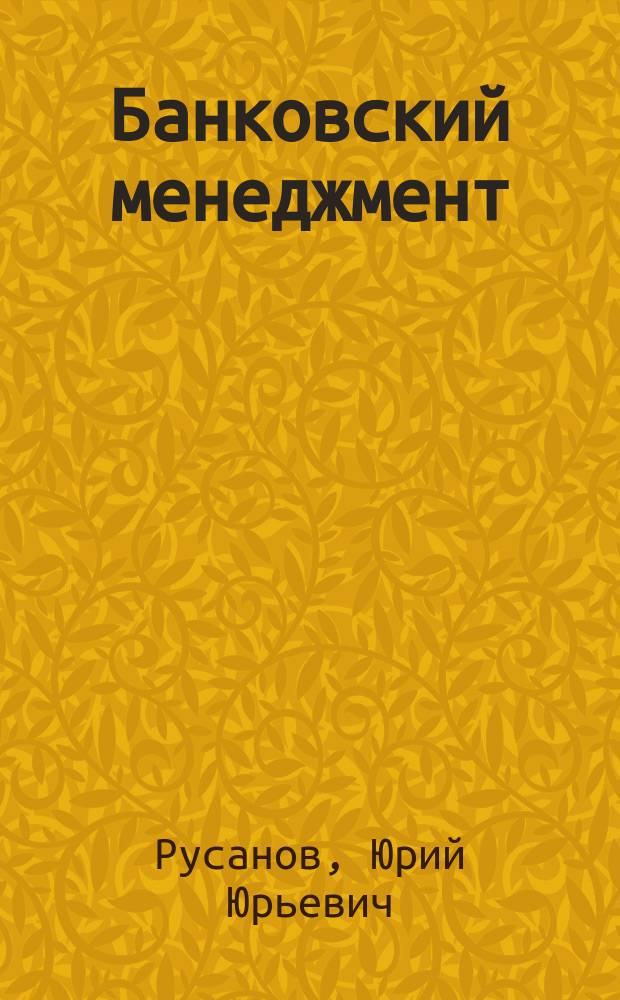 Банковский менеджмент

Русанов, Юрий Юрьевич